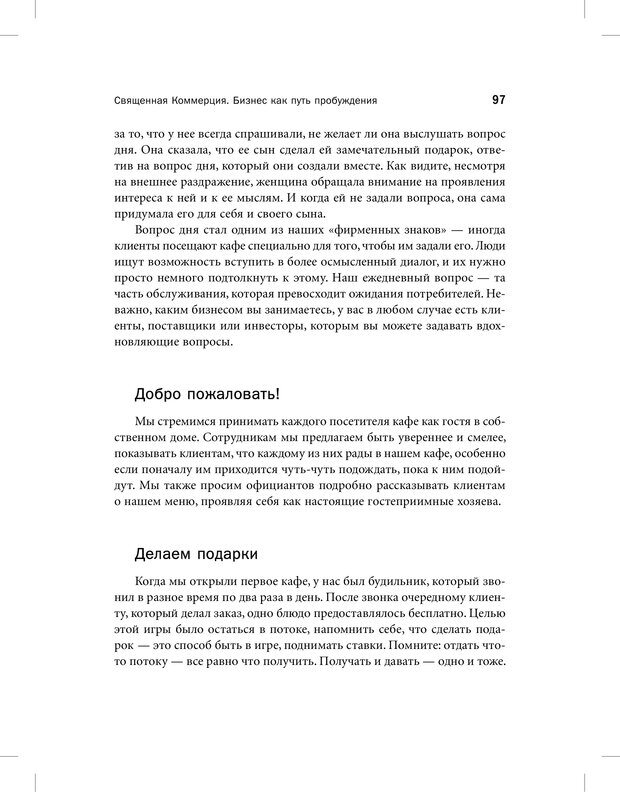 Священная Коммерция. Бизнес как путь пробуждения 97

за то, что у нее всегда спрашивали, не желает ли она выслушать вопрос дня. Она сказала, что ее сын сделал ей замечательный подарок, ответив на вопрос дня, который они создали вместе. Как видите, несмотря на внешнее раздражение, женщина обращала внимание на проявления интереса к ней и к ее мыслям. И когда ей не задали вопроса, она сама придумала его для себя и своего сына.

Вопрос дня стал одним из наших «фирменных знаков» — иногда клиенты посещают кафе специально для того, чтобы им задали его. Люди ищут возможность вступить в более осмысленный диалог, и их нужно просто немного подтолкнуть к этому. Наш ежедневный вопрос — та часть обслуживания, которая превосходит ожидания потребителей. Неважно, каким бизнесом вы занимаетесь, у вас в любом случае есть клиенты, поставщики или инвесторы, которым вы можете задавать вдохновляющие вопросы.

Добро пожаловать!

Мы стремимся принимать каждого посетителя кафе как гостя в собственном доме. Сотрудникам мы предлагаем быть увереннее и смелее, показывать клиентам, что каждому из них рады в нашем кафе, особенно если поначалу им приходится чуть-чуть подождать, пока к ним подойдут. Мы также просим официантов подробно рассказывать клиентам о нашем меню, проявляя себя как настоящие гостеприимные хозяева.

Делаем подарки

Когда мы открыли первое кафе, у нас был будильник, который звонил в разное время по два раза в день. После звонка очередному клиенту, который делал заказ, одно блюдо предоставлялось бесплатно. Целью этой игры было остаться в потоке, напомнить себе, что сделать подарок — это способ быть в игре, поднимать ставки. Помните: отдать что-то потоку — все равно что получить. Получать и давать — одно и тоже.